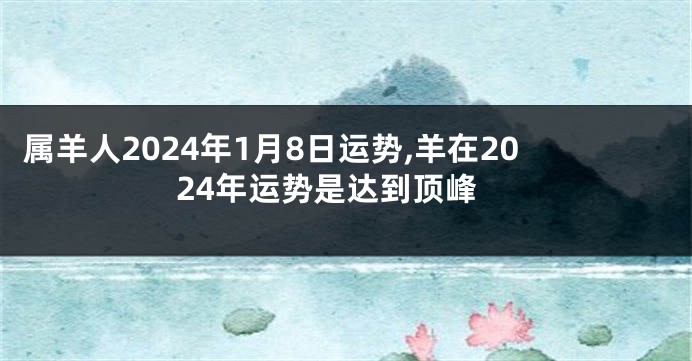 属羊人2024年1月8日运势,羊在2024年运势是达到顶峰